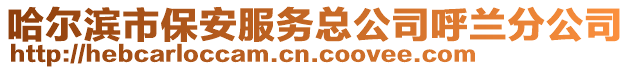 哈尔滨市保安服务总公司呼兰分公司
http://hebcarloccam.cn.coovee.com